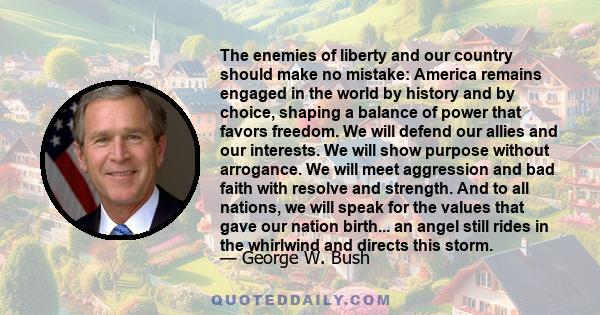 The enemies of liberty and our country should make no mistake: America remains engaged in the world by history and by choice, shaping a balance of power that favors freedom. We will defend our allies and our interests. We will show purpose without arrogance. We will meet aggression and bad faith with resolve and strength. And to all nations, we will speak for the values that gave our nation birth... an angel still rides in the whirlwind and directs this storm.

— George W. Bush

QUOTEDDAILY.COM